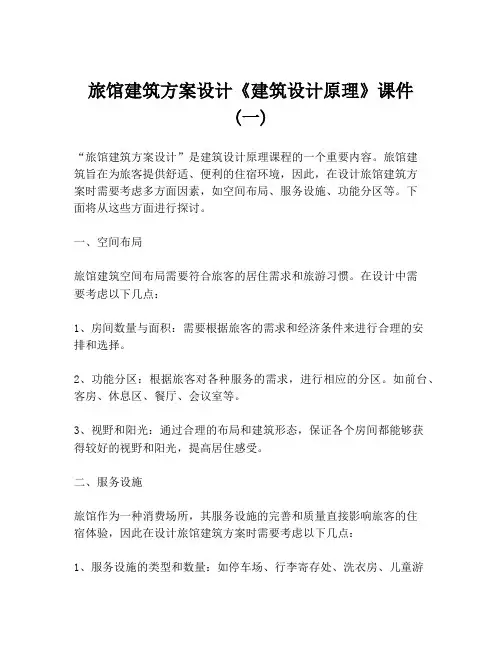 旅馆建筑方案设计《建筑设计原理》课件（一）

“旅馆建筑方案设计”是建筑设计原理课程的一个重要内容。旅馆建筑旨在为旅客提供舒适、便利的住宿环境，因此，在设计旅馆建筑方案时需要考虑多方面因素，如空间布局、服务设施、功能分区等。下面将从这些方面进行探讨。

一、空间布局

旅馆建筑空间布局需要符合旅客的居住需求和旅游习惯。在设计中需要考虑以下几点：

1、房间数量与面积：需要根据旅客的需求和经济条件来进行合理的安排和选择。

2、功能分区：根据旅客对各种服务的需求，进行相应的分区。如前台、客房、休息区、餐厅、会议室等。

3、视野和阳光：通过合理的布局和建筑形态，保证各个房间都能够获得较好的视野和阳光，提高居住感受。

二、服务设施

旅馆作为一种消费场所，其服务设施的完善和质量直接影响旅客的住宿体验，因此在设计旅馆建筑方案时需要考虑以下几点：

1、服务设施的类型和数量：如停车场、行李寄存处、洗衣房、儿童游